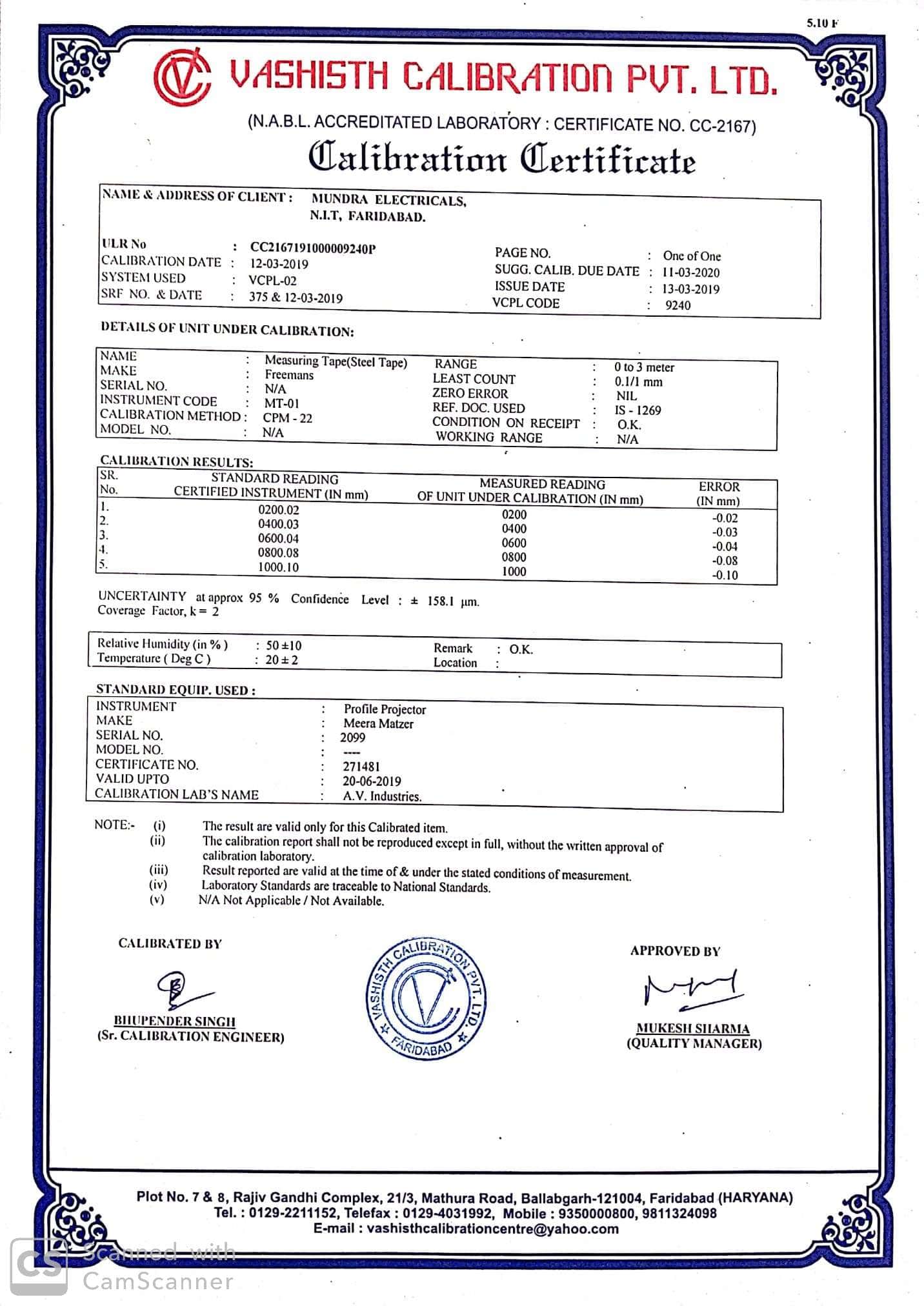 5.10 F

VASHISTH CALIBRATION PVT. LTD.

(N.A.B.L. ACCREDITATED LABORATORY : CERTIFICATE NO. CC-2167)

Calibration Certificate

NAME & ADDRESS OF CLIENT : MUNDRA ELECTRICALS, N.I.T, FARIDABAD.

ULR No : CC2167191000009240P
CALIBRATION DATE : 12-03-2019
SYSTEM USED : VCPL-02
SRF NO. & DATE : 375 & 12-03-2019

PAGE NO. : One of One
SUGG. CALIB. DUE DATE : 11-03-2020
ISSUE DATE : 13-03-2019
VCPL CODE : 9240

DETAILS OF UNIT UNDER CALIBRATION:

NAME : Measuring Tape(Steel Tape)
MAKE : Freemans
SERIAL NO. : N/A
INSTRUMENT CODE : MT-01
CALIBRATION METHOD : CPM - 22
MODEL NO. : N/A

RANGE : 0 to 3 meter
LEAST COUNT : 0.1/1 mm
ZERO ERROR : NIL
REF. DOC. USED : IS - 1269
CONDITION ON RECEIPT : O.K.
WORKING RANGE : N/A

CALIBRATION RESULTS:

| SR. No. | STANDARD READING CERTIFIED INSTRUMENT (IN mm) | MEASURED READING OF UNIT UNDER CALIBRATION (IN mm) | ERROR (IN mm) |
|---|---|---|---|
| 1. | 0200.02 | 0200 | -0.02 |
| 2. | 0400.03 | 0400 | -0.03 |
| 3. | 0600.04 | 0600 | -0.04 |
| 4. | 0800.08 | 0800 | -0.08 |
| 5. | 1000.10 | 1000 | -0.10 |

UNCERTAINTY at approx 95 % Confidence Level : ± 158.1 µm.
Coverage Factor, k = 2

Relative Humidity (in % ) : 50 ±10
Temperature ( Deg C ) : 20 ± 2
Remark : O.K.
Location :

STANDARD EQUIP. USED :

INSTRUMENT : Profile Projector
MAKE : Meera Matzer
SERIAL NO. : 2099
MODEL NO. : ----
CERTIFICATE NO. : 271481
VALID UPTO : 20-06-2019
CALIBRATION LAB'S NAME : A.V. Industries.

NOTE:- (i) The result are valid only for this Calibrated item.
(ii) The calibration report shall not be reproduced except in full, without the written approval of calibration laboratory.
(iii) Result reported are valid at the time of & under the stated conditions of measurement.
(iv) Laboratory Standards are traceable to National Standards.
(v) N/A Not Applicable / Not Available.

CALIBRATED BY

BHUPENDER SINGH
(Sr. CALIBRATION ENGINEER)

VASHISTH CALIBRATION PVT. LTD. FARIDABAD

APPROVED BY

MUKESH SHARMA
(QUALITY MANAGER)

Plot No. 7 & 8, Rajiv Gandhi Complex, 21/3, Mathura Road, Ballabgarh-121004, Faridabad (HARYANA)
Tel. : 0129-2211152, Telefax : 0129-4031992, Mobile : 9350000800, 9811324098
E-mail : vashisthcalibrationcentre@yahoo.com

CS Scanned with CamScanner